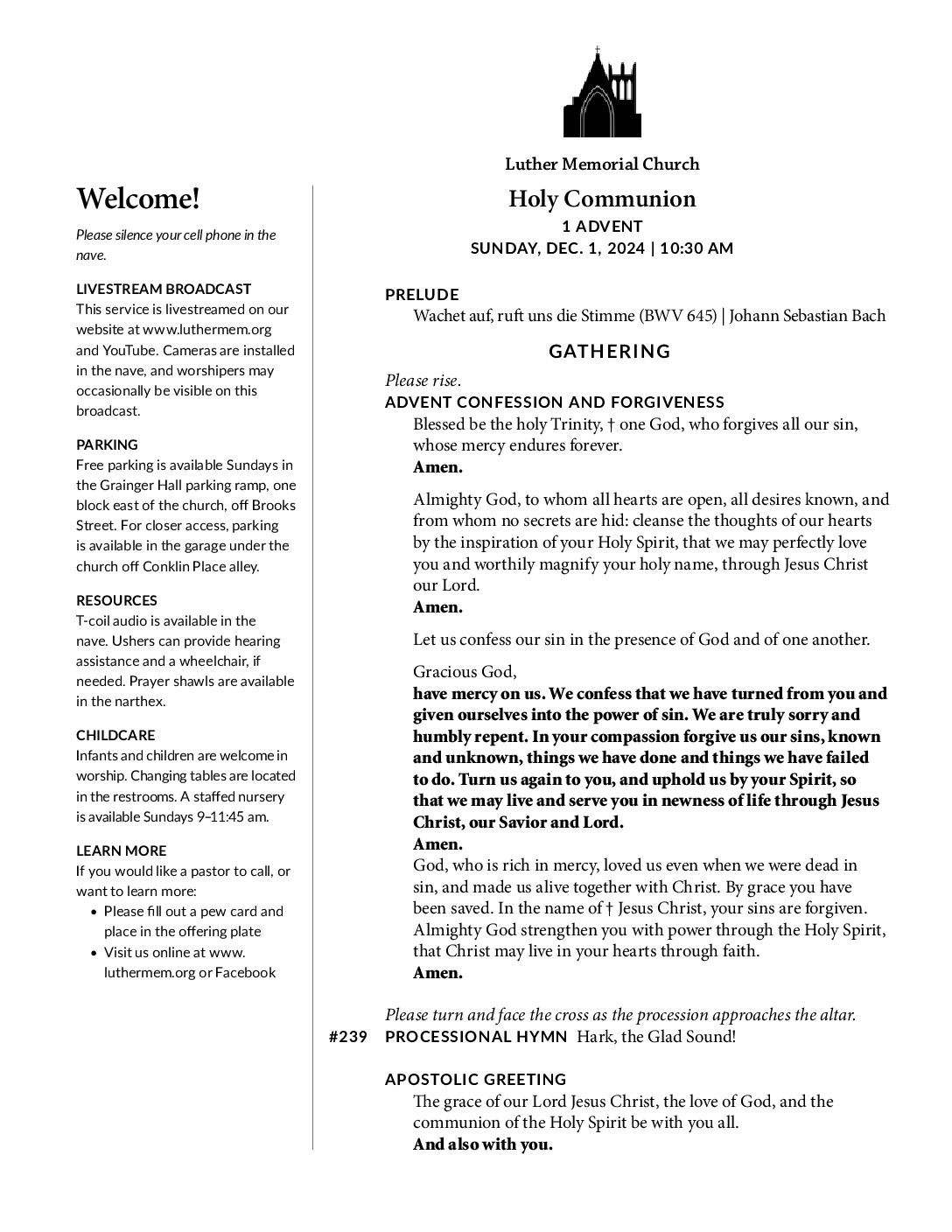 Welcome!

Please silence your cell phone in the nave.

LIVESTREAM BROADCAST
This service is livestreamed on our website at www.luthermem.org and YouTube. Cameras are installed in the nave, and worshipers may occasionally be visible on this broadcast.

PARKING
Free parking is available Sundays in the Grainger Hall parking ramp, one block east of the church, off Brooks Street. For closer access, parking is available in the garage under the church off Conklin Place alley.

RESOURCES
T-coil audio is available in the nave. Ushers can provide hearing assistance and a wheelchair, if needed. Prayer shawls are available in the narthex.

CHILDCARE
Infants and children are welcome in worship. Changing tables are located in the restrooms. A staffed nursery is available Sundays 9–11:45 am.

LEARN MORE
If you would like a pastor to call, or want to learn more:
• Please fill out a pew card and place in the offering plate
• Visit us online at www. luthermem.org or Facebook

Luther Memorial Church

Holy Communion
1 ADVENT
SUNDAY, DEC. 1, 2024 | 10:30 AM

PRELUDE
Wachet auf, ruft uns die Stimme (BWV 645) | Johann Sebastian Bach

GATHERING

Please rise.
ADVENT CONFESSION AND FORGIVENESS
Blessed be the holy Trinity, † one God, who forgives all our sin, whose mercy endures forever.
Amen.

Almighty God, to whom all hearts are open, all desires known, and from whom no secrets are hid: cleanse the thoughts of our hearts by the inspiration of your Holy Spirit, that we may perfectly love you and worthily magnify your holy name, through Jesus Christ our Lord.
Amen.

Let us confess our sin in the presence of God and of one another.

Gracious God,
have mercy on us. We confess that we have turned from you and given ourselves into the power of sin. We are truly sorry and humbly repent. In your compassion forgive us our sins, known and unknown, things we have done and things we have failed to do. Turn us again to you, and uphold us by your Spirit, so that we may live and serve you in newness of life through Jesus Christ, our Savior and Lord.
Amen.
God, who is rich in mercy, loved us even when we were dead in sin, and made us alive together with Christ. By grace you have been saved. In the name of † Jesus Christ, your sins are forgiven. Almighty God strengthen you with power through the Holy Spirit, that Christ may live in your hearts through faith.
Amen.

Please turn and face the cross as the procession approaches the altar.
#239 PROCESSIONAL HYMN Hark, the Glad Sound!

APOSTOLIC GREETING
The grace of our Lord Jesus Christ, the love of God, and the communion of the Holy Spirit be with you all.
And also with you.